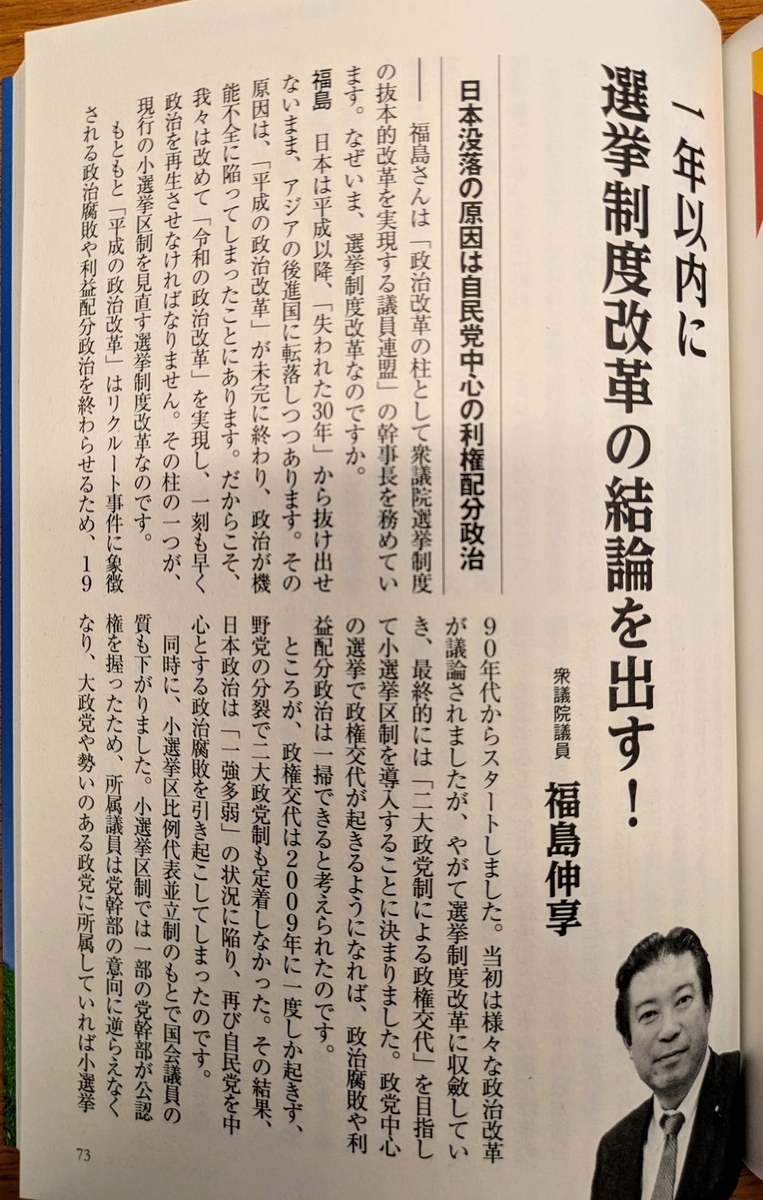 一年以内に選挙制度改革の結論を出す！

衆議院議員
福島伸享

日本没落の原因は自民党中心の利権配分政治

――福島さんは「政治改革の柱として衆議院選挙制度の抜本的改革を実現する議員連盟」の幹事長を務めています。なぜいま、選挙制度改革なのですか。

福島　日本は平成以降、「失われた30年」から抜け出せないまま、アジアの後進国に転落しつつあります。その原因は、「平成の政治改革」が未完に終わり、政治が機能不全に陥ってしまったことにあります。だからこそ、我々は改めて「令和の政治改革」を実現し、一刻も早く政治を再生させなければなりません。その柱の一つが、現行の小選挙区制を見直す選挙制度改革なのです。

もともと「平成の政治改革」はリクルート事件に象徴される政治腐敗や利益配分政治を終わらせるため、1990年代からスタートしました。当初は様々な政治改革が議論されましたが、やがて選挙制度改革に収斂していき、最終的には「二大政党制による政権交代」を目指して小選挙区制を導入することに決まりました。政党中心の選挙で政権交代が起きるようになれば、政治腐敗や利益配分政治は一掃できると考えられたのです。

ところが、政権交代は2009年に一度しか起きず、野党の分裂で二大政党制も定着しなかった。その結果、日本政治は「一強多弱」の状況に陥り、再び自民党を中心とする政治腐敗を引き起こしてしまったのです。

同時に、小選挙区比例代表並立制のもとで国会議員の質も下がりました。小選挙区制では一部の党幹部が公認権を握ったため、所属議員は党幹部の意向に逆らえなくなり、大政党や勢いのある政党に所属していれば小選挙

73